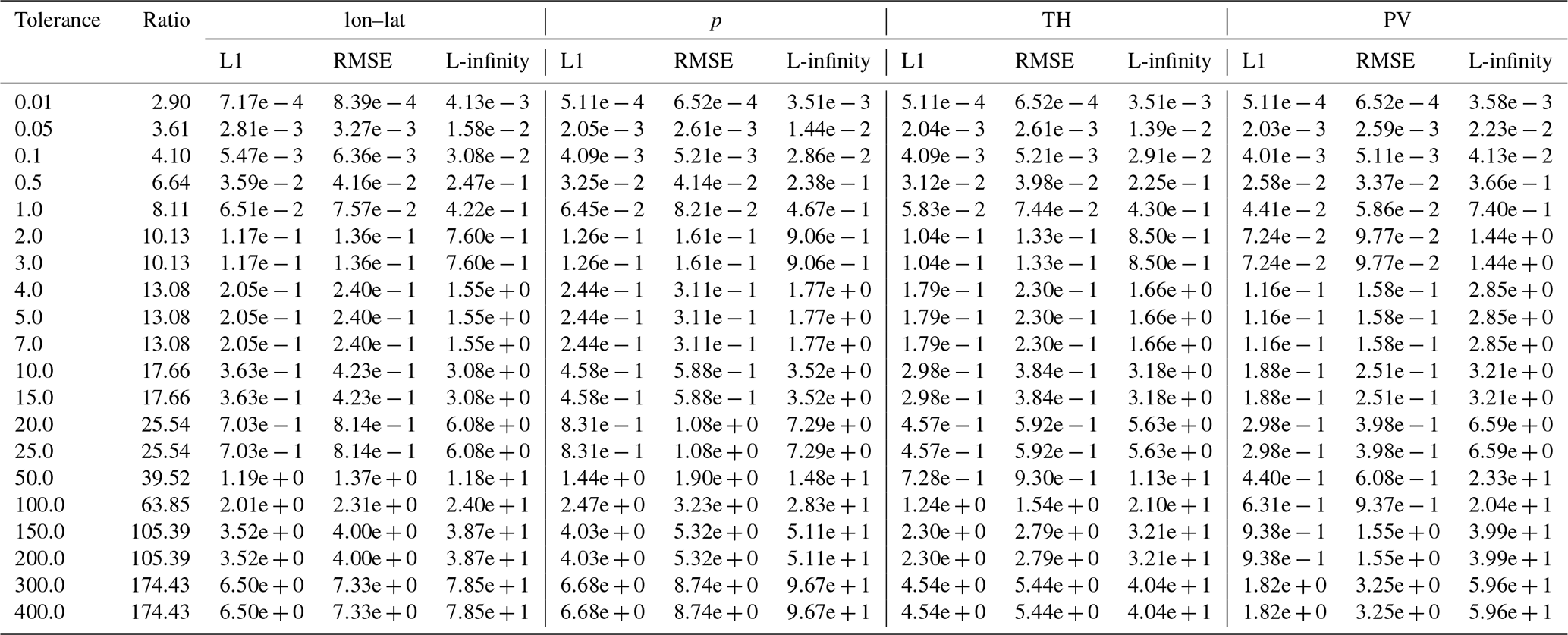 | Tolerance | Ratio | lon–lat | | | $p$ | | | TH | | | PV | | |
|---|---|---|---|---|---|---|---|---|---|---|---|---|---|
| | | L1 | RMSE | L-infinity | L1 | RMSE | L-infinity | L1 | RMSE | L-infinity | L1 | RMSE | L-infinity |
| 0.01 | 2.90 | 7.17e − 4 | 8.39e − 4 | 4.13e − 3 | 5.11e − 4 | 6.52e − 4 | 3.51e − 3 | 5.11e − 4 | 6.52e − 4 | 3.51e − 3 | 5.11e − 4 | 6.52e − 4 | 3.58e − 3 |
| 0.05 | 3.61 | 2.81e − 3 | 3.27e − 3 | 1.58e − 2 | 2.05e − 3 | 2.61e − 3 | 1.44e − 2 | 2.04e − 3 | 2.61e − 3 | 1.39e − 2 | 2.03e − 3 | 2.59e − 3 | 2.23e − 2 |
| 0.1 | 4.10 | 5.47e − 3 | 6.36e − 3 | 3.08e − 2 | 4.09e − 3 | 5.21e − 3 | 2.86e − 2 | 4.09e − 3 | 5.21e − 3 | 2.91e − 2 | 4.01e − 3 | 5.11e − 3 | 4.13e − 2 |
| 0.5 | 6.64 | 3.59e − 2 | 4.16e − 2 | 2.47e − 1 | 3.25e − 2 | 4.14e − 2 | 2.38e − 1 | 3.12e − 2 | 3.98e − 2 | 2.25e − 1 | 2.58e − 2 | 3.37e − 2 | 3.66e − 1 |
| 1.0 | 8.11 | 6.51e − 2 | 7.57e − 2 | 4.22e − 1 | 6.45e − 2 | 8.21e − 2 | 4.67e − 1 | 5.83e − 2 | 7.44e − 2 | 4.30e − 1 | 4.41e − 2 | 5.86e − 2 | 7.40e − 1 |
| 2.0 | 10.13 | 1.17e − 1 | 1.36e − 1 | 7.60e − 1 | 1.26e − 1 | 1.61e − 1 | 9.06e − 1 | 1.04e − 1 | 1.33e − 1 | 8.50e − 1 | 7.24e − 2 | 9.77e − 2 | 1.44e + 0 |
| 3.0 | 10.13 | 1.17e − 1 | 1.36e − 1 | 7.60e − 1 | 1.26e − 1 | 1.61e − 1 | 9.06e − 1 | 1.04e − 1 | 1.33e − 1 | 8.50e − 1 | 7.24e − 2 | 9.77e − 2 | 1.44e + 0 |
| 4.0 | 13.08 | 2.05e − 1 | 2.40e − 1 | 1.55e + 0 | 2.44e − 1 | 3.11e − 1 | 1.77e + 0 | 1.79e − 1 | 2.30e − 1 | 1.66e + 0 | 1.16e − 1 | 1.58e − 1 | 2.85e + 0 |
| 5.0 | 13.08 | 2.05e − 1 | 2.40e − 1 | 1.55e + 0 | 2.44e − 1 | 3.11e − 1 | 1.77e + 0 | 1.79e − 1 | 2.30e − 1 | 1.66e + 0 | 1.16e − 1 | 1.58e − 1 | 2.85e + 0 |
| 7.0 | 13.08 | 2.05e − 1 | 2.40e − 1 | 1.55e + 0 | 2.44e − 1 | 3.11e − 1 | 1.77e + 0 | 1.79e − 1 | 2.30e − 1 | 1.66e + 0 | 1.16e − 1 | 1.58e − 1 | 2.85e + 0 |
| 10.0 | 17.66 | 3.63e − 1 | 4.23e − 1 | 3.08e + 0 | 4.58e − 1 | 5.88e − 1 | 3.52e + 0 | 2.98e − 1 | 3.84e − 1 | 3.18e + 0 | 1.88e − 1 | 2.51e − 1 | 3.21e + 0 |
| 15.0 | 17.66 | 3.63e − 1 | 4.23e − 1 | 3.08e + 0 | 4.58e − 1 | 5.88e − 1 | 3.52e + 0 | 2.98e − 1 | 3.84e − 1 | 3.18e + 0 | 1.88e − 1 | 2.51e − 1 | 3.21e + 0 |
| 20.0 | 25.54 | 7.03e − 1 | 8.14e − 1 | 6.08e + 0 | 8.31e − 1 | 1.08e + 0 | 7.29e + 0 | 4.57e − 1 | 5.92e − 1 | 5.63e + 0 | 2.98e − 1 | 3.98e − 1 | 6.59e + 0 |
| 25.0 | 25.54 | 7.03e − 1 | 8.14e − 1 | 6.08e + 0 | 8.31e − 1 | 1.08e + 0 | 7.29e + 0 | 4.57e − 1 | 5.92e − 1 | 5.63e + 0 | 2.98e − 1 | 3.98e − 1 | 6.59e + 0 |
| 50.0 | 39.52 | 1.19e + 0 | 1.37e + 0 | 1.18e + 1 | 1.44e + 0 | 1.90e + 0 | 1.48e + 1 | 7.28e − 1 | 9.30e − 1 | 1.13e + 1 | 4.40e − 1 | 6.08e − 1 | 2.33e + 1 |
| 100.0 | 63.85 | 2.01e + 0 | 2.31e + 0 | 2.40e + 1 | 2.47e + 0 | 3.23e + 0 | 2.83e + 1 | 1.24e + 0 | 1.54e + 0 | 2.10e + 1 | 6.31e − 1 | 9.37e − 1 | 2.04e + 1 |
| 150.0 | 105.39 | 3.52e + 0 | 4.00e + 0 | 3.87e + 1 | 4.03e + 0 | 5.32e + 0 | 5.11e + 1 | 2.30e + 0 | 2.79e + 0 | 3.21e + 1 | 9.38e − 1 | 1.55e + 0 | 3.99e + 1 |
| 200.0 | 105.39 | 3.52e + 0 | 4.00e + 0 | 3.87e + 1 | 4.03e + 0 | 5.32e + 0 | 5.11e + 1 | 2.30e + 0 | 2.79e + 0 | 3.21e + 1 | 9.38e − 1 | 1.55e + 0 | 3.99e + 1 |
| 300.0 | 174.43 | 6.50e + 0 | 7.33e + 0 | 7.85e + 1 | 6.68e + 0 | 8.74e + 0 | 9.67e + 1 | 4.54e + 0 | 5.44e + 0 | 4.04e + 1 | 1.82e + 0 | 3.25e + 0 | 5.96e + 1 |
| 400.0 | 174.43 | 6.50e + 0 | 7.33e + 0 | 7.85e + 1 | 6.68e + 0 | 8.74e + 0 | 9.67e + 1 | 4.54e + 0 | 5.44e + 0 | 4.04e + 1 | 1.82e + 0 | 3.25e + 0 | 5.96e + 1 |